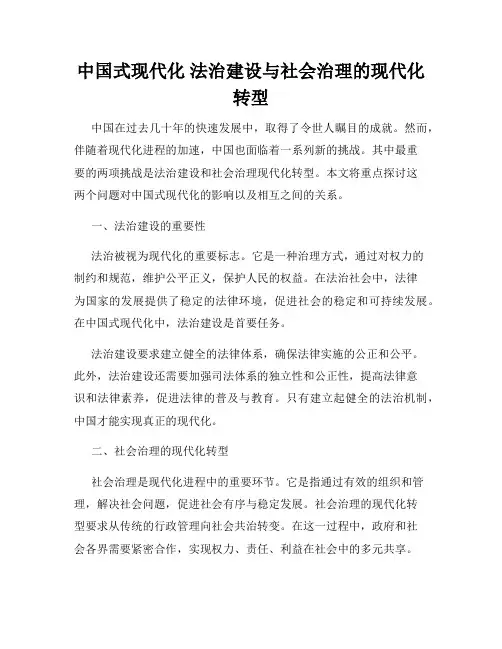 中国式现代化 法治建设与社会治理的现代化转型

中国在过去几十年的快速发展中，取得了令世人瞩目的成就。然而，伴随着现代化进程的加速，中国也面临着一系列新的挑战。其中最重要的两项挑战是法治建设和社会治理现代化转型。本文将重点探讨这两个问题对中国式现代化的影响以及相互之间的关系。

一、法治建设的重要性

法治被视为现代化的重要标志。它是一种治理方式，通过对权力的制约和规范，维护公平正义，保护人民的权益。在法治社会中，法律为国家的发展提供了稳定的法律环境，促进社会的稳定和可持续发展。在中国式现代化中，法治建设是首要任务。

法治建设要求建立健全的法律体系，确保法律实施的公正和公平。此外，法治建设还需要加强司法体系的独立性和公正性，提高法律意识和法律素养，促进法律的普及与教育。只有建立起健全的法治机制，中国才能实现真正的现代化。

二、社会治理的现代化转型

社会治理是现代化进程中的重要环节。它是指通过有效的组织和管理，解决社会问题，促进社会有序与稳定发展。社会治理的现代化转型要求从传统的行政管理向社会共治转变。在这一过程中，政府和社会各界需要紧密合作，实现权力、责任、利益在社会中的多元共享。